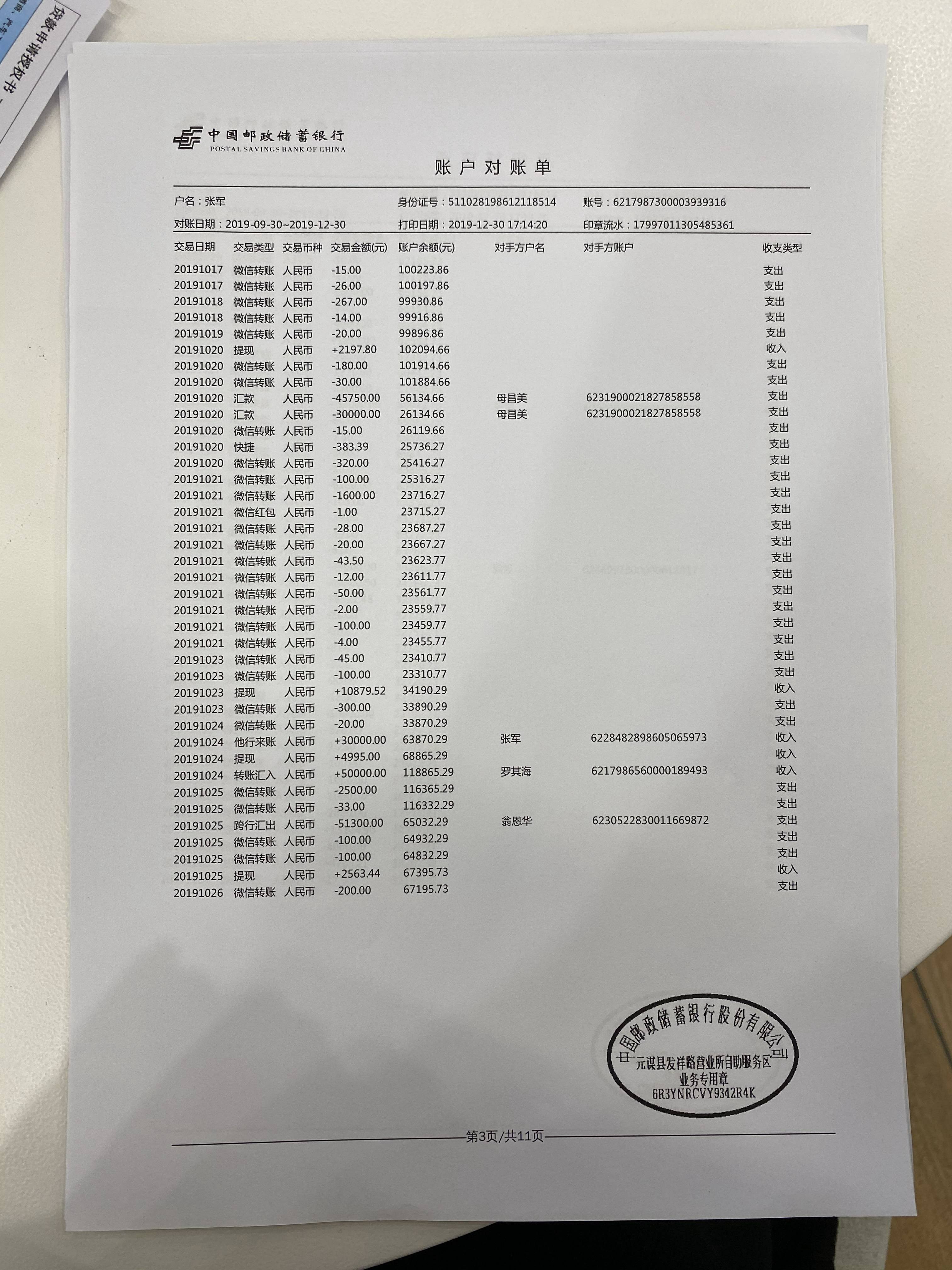 贷款申请授权书

中国邮政储蓄银行
POSTAL SAVINGS BANK OF CHINA

账户对账单

户名：张军 身份证号：511028198612118514 账号：6217987300003939316
对账日期：2019-09-30~2019-12-30 打印日期：2019-12-30 17:14:20 印章流水：17997011305485361

| 交易日期 | 交易类型 | 交易币种 | 交易金额(元) | 账户余额(元) | 对手方户名 | 对手方账户 | 收支类型 |
|---|---|---|---|---|---|---|---|
| 20191017 | 微信转账 | 人民币 | -15.00 | 100223.86 | | | 支出 |
| 20191017 | 微信转账 | 人民币 | -26.00 | 100197.86 | | | 支出 |
| 20191018 | 微信转账 | 人民币 | -267.00 | 99930.86 | | | 支出 |
| 20191018 | 微信转账 | 人民币 | -14.00 | 99916.86 | | | 支出 |
| 20191019 | 微信转账 | 人民币 | -20.00 | 99896.86 | | | 支出 |
| 20191020 | 提现 | 人民币 | +2197.80 | 102094.66 | | | 收入 |
| 20191020 | 微信转账 | 人民币 | -180.00 | 101914.66 | | | 支出 |
| 20191020 | 微信转账 | 人民币 | -30.00 | 101884.66 | | | 支出 |
| 20191020 | 汇款 | 人民币 | -45750.00 | 56134.66 | 母昌美 | 6231900021827858558 | 支出 |
| 20191020 | 汇款 | 人民币 | -30000.00 | 26134.66 | 母昌美 | 6231900021827858558 | 支出 |
| 20191020 | 微信转账 | 人民币 | -15.00 | 26119.66 | | | 支出 |
| 20191020 | 快捷 | 人民币 | -383.39 | 25736.27 | | | 支出 |
| 20191020 | 微信转账 | 人民币 | -320.00 | 25416.27 | | | 支出 |
| 20191021 | 微信转账 | 人民币 | -100.00 | 25316.27 | | | 支出 |
| 20191021 | 微信转账 | 人民币 | -1600.00 | 23716.27 | | | 支出 |
| 20191021 | 微信红包 | 人民币 | -1.00 | 23715.27 | | | 支出 |
| 20191021 | 微信转账 | 人民币 | -28.00 | 23687.27 | | | 支出 |
| 20191021 | 微信转账 | 人民币 | -20.00 | 23667.27 | | | 支出 |
| 20191021 | 微信转账 | 人民币 | -43.50 | 23623.77 | | | 支出 |
| 20191021 | 微信转账 | 人民币 | -12.00 | 23611.77 | | | 支出 |
| 20191021 | 微信转账 | 人民币 | -50.00 | 23561.77 | | | 支出 |
| 20191021 | 微信转账 | 人民币 | -2.00 | 23559.77 | | | 支出 |
| 20191021 | 微信转账 | 人民币 | -100.00 | 23459.77 | | | 支出 |
| 20191021 | 微信转账 | 人民币 | -4.00 | 23455.77 | | | 支出 |
| 20191023 | 微信转账 | 人民币 | -45.00 | 23410.77 | | | 支出 |
| 20191023 | 微信转账 | 人民币 | -100.00 | 23310.77 | | | 支出 |
| 20191023 | 提现 | 人民币 | +10879.52 | 34190.29 | | | 收入 |
| 20191023 | 微信转账 | 人民币 | -300.00 | 33890.29 | | | 支出 |
| 20191024 | 微信转账 | 人民币 | -20.00 | 33870.29 | | | 支出 |
| 20191024 | 他行来账 | 人民币 | +30000.00 | 63870.29 | 张军 | 6228482898605065973 | 收入 |
| 20191024 | 提现 | 人民币 | +4995.00 | 68865.29 | | | 收入 |
| 20191024 | 转账汇入 | 人民币 | +50000.00 | 118865.29 | 罗其海 | 6217986560000189493 | 收入 |
| 20191025 | 微信转账 | 人民币 | -2500.00 | 116365.29 | | | 支出 |
| 20191025 | 微信转账 | 人民币 | -33.00 | 116332.29 | | | 支出 |
| 20191025 | 跨行汇出 | 人民币 | -51300.00 | 65032.29 | 翁恩华 | 6230522830011669872 | 支出 |
| 20191025 | 微信转账 | 人民币 | -100.00 | 64932.29 | | | 支出 |
| 20191025 | 微信转账 | 人民币 | -100.00 | 64832.29 | | | 支出 |
| 20191025 | 提现 | 人民币 | +2563.44 | 67395.73 | | | 收入 |
| 20191026 | 微信转账 | 人民币 | -200.00 | 67195.73 | | | 支出 |

中国邮政储蓄银行股份有限公司
元谋县发祥路营业所自助服务区
业务专用章
6R3YNRCVY9342R4K

第3页/共11页